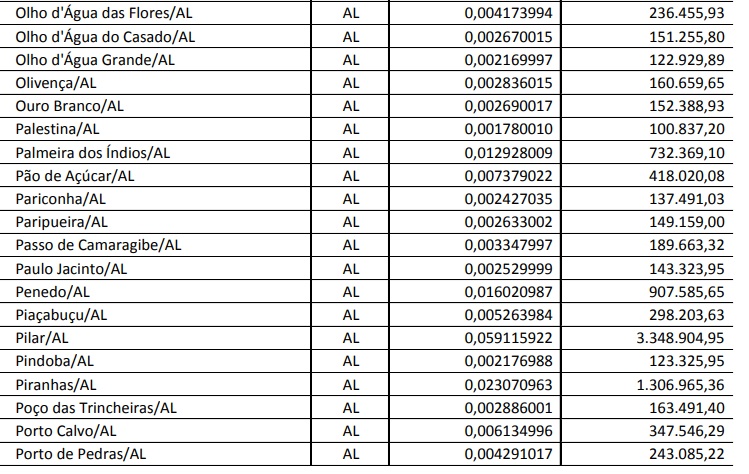 | Olho d'Água das Flores/AL | AL | 0,004173994 | 236.455,93 |
|---|---|---|---|
| Olho d'Água do Casado/AL | AL | 0,002670015 | 151.255,80 |
| Olho d'Água Grande/AL | AL | 0,002169997 | 122.929,89 |
| Olivença/AL | AL | 0,002836015 | 160.659,65 |
| Ouro Branco/AL | AL | 0,002690017 | 152.388,93 |
| Palestina/AL | AL | 0,001780010 | 100.837,20 |
| Palmeira dos Índios/AL | AL | 0,012928009 | 732.369,10 |
| Pão de Açúcar/AL | AL | 0,007379022 | 418.020,08 |
| Pariconha/AL | AL | 0,002427035 | 137.491,03 |
| Paripueira/AL | AL | 0,002633002 | 149.159,00 |
| Passo de Camaragibe/AL | AL | 0,003347997 | 189.663,32 |
| Paulo Jacinto/AL | AL | 0,002529999 | 143.323,95 |
| Penedo/AL | AL | 0,016020987 | 907.585,65 |
| Piaçabuçu/AL | AL | 0,005263984 | 298.203,63 |
| Pilar/AL | AL | 0,059115922 | 3.348.904,95 |
| Pindoba/AL | AL | 0,002176988 | 123.325,95 |
| Piranhas/AL | AL | 0,023070963 | 1.306.965,36 |
| Poço das Trincheiras/AL | AL | 0,002886001 | 163.491,40 |
| Porto Calvo/AL | AL | 0,006134996 | 347.546,29 |
| Porto de Pedras/AL | AL | 0,004291017 | 243.085,22 |